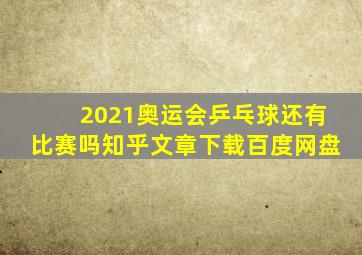 2021奥运会乒乓球还有比赛吗知乎文章下载百度网盘